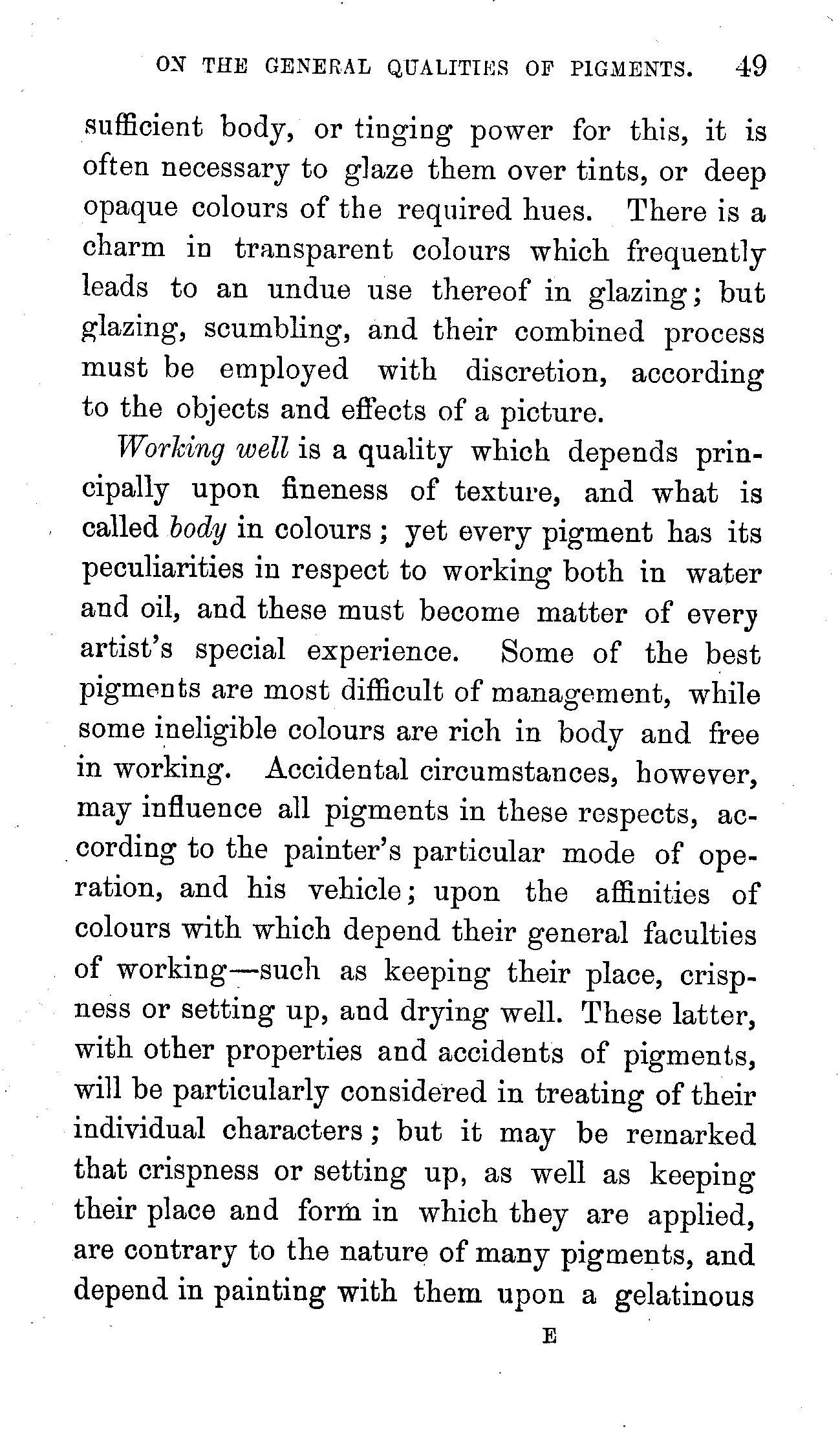 ON THE GENERAL QUALITIES OF PIGMENTS. 49

sufficient body, or tinging power for this, it is often necessary to glaze them over tints, or deep opaque colours of the required hues. There is a charm in transparent colours which frequently leads to an undue use thereof in glazing; but glazing, scumbling, and their combined process must be employed with discretion, according to the objects and effects of a picture.

Working well is a quality which depends principally upon fineness of texture, and what is called body in colours; yet every pigment has its peculiarities in respect to working both in water and oil, and these must become matter of every artist's special experience. Some of the best pigments are most difficult of management, while some ineligible colours are rich in body and free in working. Accidental circumstances, however, may influence all pigments in these respects, according to the painter's particular mode of operation, and his vehicle; upon the affinities of colours with which depend their general faculties of working—such as keeping their place, crispness or setting up, and drying well. These latter, with other properties and accidents of pigments, will be particularly considered in treating of their individual characters; but it may be remarked that crispness or setting up, as well as keeping their place and form in which they are applied, are contrary to the nature of many pigments, and depend in painting with them upon a gelatinous

E